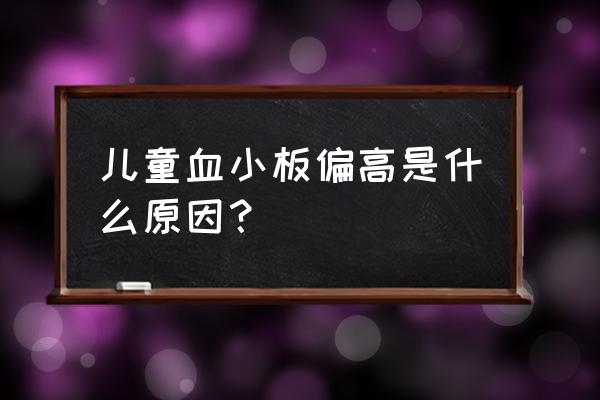 儿童血小板偏高是什么原因？